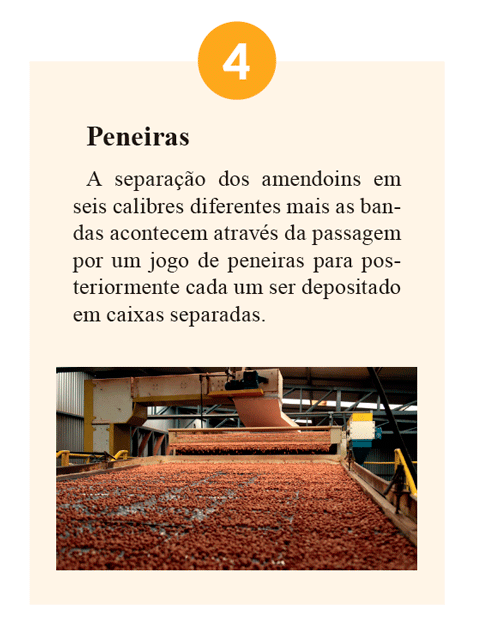 4

Peneiras

A separação dos amendoins em seis calibres diferentes mais as bandas acontecem através da passagem por um jogo de peneiras para posteriormente cada um ser depositado em caixas separadas.